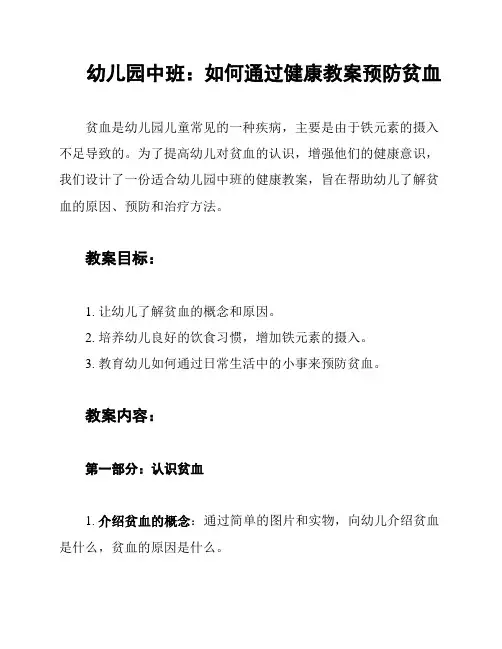 幼儿园中班：如何通过健康教案预防贫血

贫血是幼儿园儿童常见的一种疾病，主要是由于铁元素的摄入不足导致的。为了提高幼儿对贫血的认识，增强他们的健康意识，我们设计了一份适合幼儿园中班的健康教案，旨在帮助幼儿了解贫血的原因、预防和治疗方法。

教案目标：

1. 让幼儿了解贫血的概念和原因。
2. 培养幼儿良好的饮食习惯，增加铁元素的摄入。
3. 教育幼儿如何通过日常生活中的小事来预防贫血。

教案内容：

第一部分：认识贫血

1. 介绍贫血的概念：通过简单的图片和实物，向幼儿介绍贫血是什么，贫血的原因是什么。